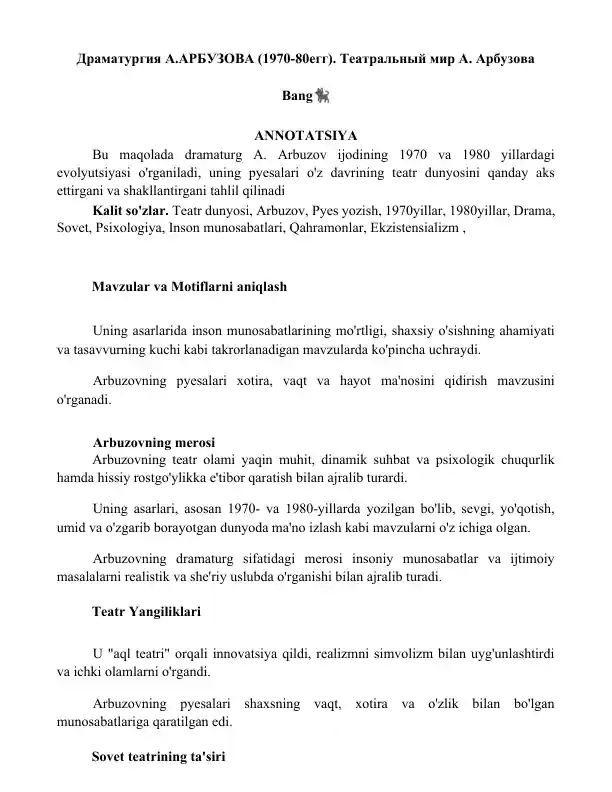 Драматургия А.АРБУЗОВА (1970-80егг). Театральный мир А. Арбузова

Bang

ANNOTATSIYA

Bu maqolada dramaturg A. Arbuzov ijodining 1970 va 1980 yillardagi evolyutsiyasi o'rganiladi, uning pyesalari o'z davrining teatr dunyosini qanday aks ettirgani va shakllantirgani tahlil qilinadi

Kalit so'zlar. Teatr dunyosi, Arbuzov, Pyes yozish, 1970yillar, 1980yillar, Drama, Sovet, Psixologiya, Inson munosabatlari, Qahramonlar, Ekzistensializm ,

Mavzular va Motiflarni aniqlash

Uning asarlarida inson munosabatlarining mo'rtligi, shaxsiy o'sishning ahamiyati va tasavvurning kuchi kabi takrorlanadigan mavzularda ko'pincha uchraydi.

Arbuzovning pyesalari xotira, vaqt va hayot ma'nosini qidirish mavzusini o'rganadi.

Arbuzovning merosi

Arbuzovning teatr olami yaqin muhit, dinamik suhbat va psixologik chuqurlik hamda hissiy rostgo'ylikka e'tibor qaratish bilan ajralib turardi.

Uning asarlari, asosan 1970- va 1980-yillarda yozilgan bo'lib, sevgi, yo'qotish, umid va o'zgarib borayotgan dunyoda ma'no izlash kabi mavzularni o'z ichiga olgan.

Arbuzovning dramaturg sifatidagi merosi insoniy munosabatlar va ijtimoiy masalalarni realistik va she'riy uslubda o'rganishi bilan ajralib turadi.

Teatr Yangiliklari

U "aql teatri" orqali innovatsiya qildi, realizmni simvolizm bilan uyg'unlashtirdi va ichki olamlarni o'rgandi.

Arbuzovning pyesalari shaxsning vaqt, xotira va o'zlik bilan bo'lgan munosabatlariga qaratilgan edi.

Sovet teatrining ta'siri